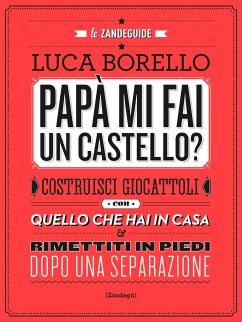 le ZANDEGUIDE

LUCA BORELLO

PAPÀ MI FAI UN CASTELLO?

COSTRUISCI GIOCATTOLI

con

QUELLO CHE HAI IN CASA

&

RIMETTITI IN PIEDI

DOPO UNA SEPARAZIONE

[Zandegù]